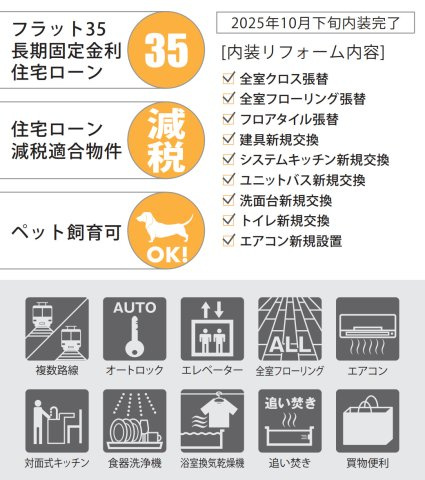 フラット35
長期固定金利
住宅ローン

35

住宅ローン
減税適合物件

減税

ペット飼育可

OK!

2025年10月下旬内装完了

[内装リフォーム内容]

☑ 全室クロス張替
☑ 全室フローリング張替
☑ フロアタイル張替
☑ 建具新規交換
☑ システムキッチン新規交換
☑ ユニットバス新規交換
☑ 洗面台新規交換
☑ トイレ新規交換
☑ エアコン新規設置

複数路線

AUTO
オートロック

エレベーター

ALL
全室フローリング

エアコン

対面式キッチン

食器洗浄機

浴室換気乾燥機

追い焚き
追い焚き

買物便利